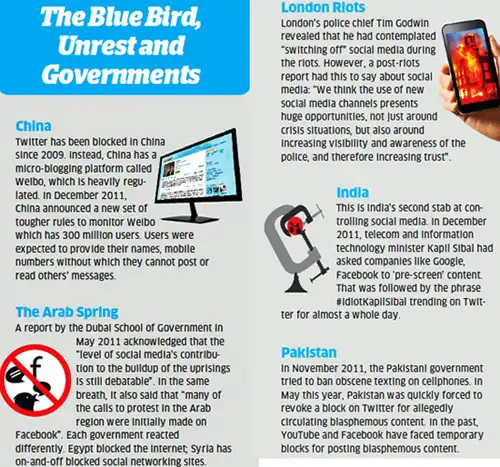 The Blue Bird, Unrest and Governments

China
Twitter has been blocked in China since 2009. Instead, China has a micro-blogging platform called Weibo, which is heavily regulated. In December 2011, China announced a new set of tougher rules to monitor Weibo which has 300 million users. Users were expected to provide their names, mobile numbers without which they cannot post or read others' messages.

The Arab Spring
A report by the Dubai School of Government in May 2011 acknowledged that the "level of social media's contribution to the buildup of the uprisings is still debatable". In the same breath, it also said that "many of the calls to protest in the Arab region were initially made on Facebook". Each government reacted differently. Egypt blocked the internet; Syria has on-and-off blocked social networking sites.

London Riots
London's police chief Tim Godwin revealed that he had contemplated "switching off" social media during the riots. However, a post-riots report had this to say about social media: "We think the use of new social media channels presents huge opportunities, not just around crisis situations, but also around increasing visibility and awareness of the police, and therefore increasing trust".

India
This is India's second stab at controlling social media. In December 2011, telecom and information technology minister Kapil Sibal had asked companies like Google, Facebook to 'pre-screen' content. That was followed by the phrase #IdiotKapilSibal trending on Twitter for almost a whole day.

Pakistan
In November 2011, the Pakistani government tried to ban obscene texting on cellphones. In May this year, Pakistan was quickly forced to revoke a block on Twitter for allegedly circulating blasphemous content. In the past, YouTube and Facebook have faced temporary blocks for posting blasphemous content.